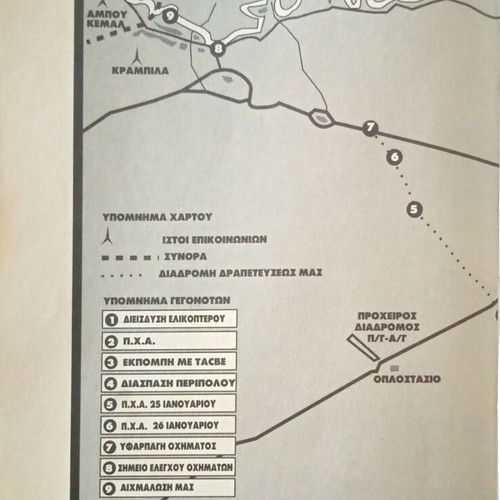 ΑΜΠΟΥ ΚΕΜΑΛ

9

8

ΚΡΑΜΠΙΛΑ

7

6

5

ΥΠΟΜΝΗΜΑ ΧΑΡΤΟΥ

ΙΣΤΟΙ ΕΠΙΚΟΙΝΩΝΙΩΝ

ΣΥΝΟΡΑ

ΔΙΑΔΡΟΜΗ ΔΡΑΠΕΤΕΥΣΕΩΣ ΜΑΣ

ΥΠΟΜΝΗΜΑ ΓΕΓΟΝΟΤΩΝ

1 ΔΙΕΙΣΔΥΣΗ ΕΛΙΚΟΠΤΕΡΟΥ

2 Π.Χ.Α.

3 ΕΚΠΟΜΠΗ ΜΕ TACBE

4 ΔΙΑΣΠΑΣΗ ΠΕΡΙΠΟΛΟΥ

5 Π.Χ.Α. 25 ΙΑΝΟΥΑΡΙΟΥ

6 Π.Χ.Α. 26 ΙΑΝΟΥΑΡΙΟΥ

7 ΥΦΑΡΠΑΓΗ ΟΧΗΜΑΤΟΣ

8 ΣΗΜΕΙΟ ΕΛΕΓΧΟΥ ΟΧΗΜΑΤΩΝ

9 ΑΙΧΜΑΛΩΣΗ ΜΑΣ

ΠΡΟΧΕΙΡΟΣ ΔΙΑΔΡΟΜΟΣ Π/Γ-Α/Γ

ΟΠΛΟΣΤΑΣΙΟ